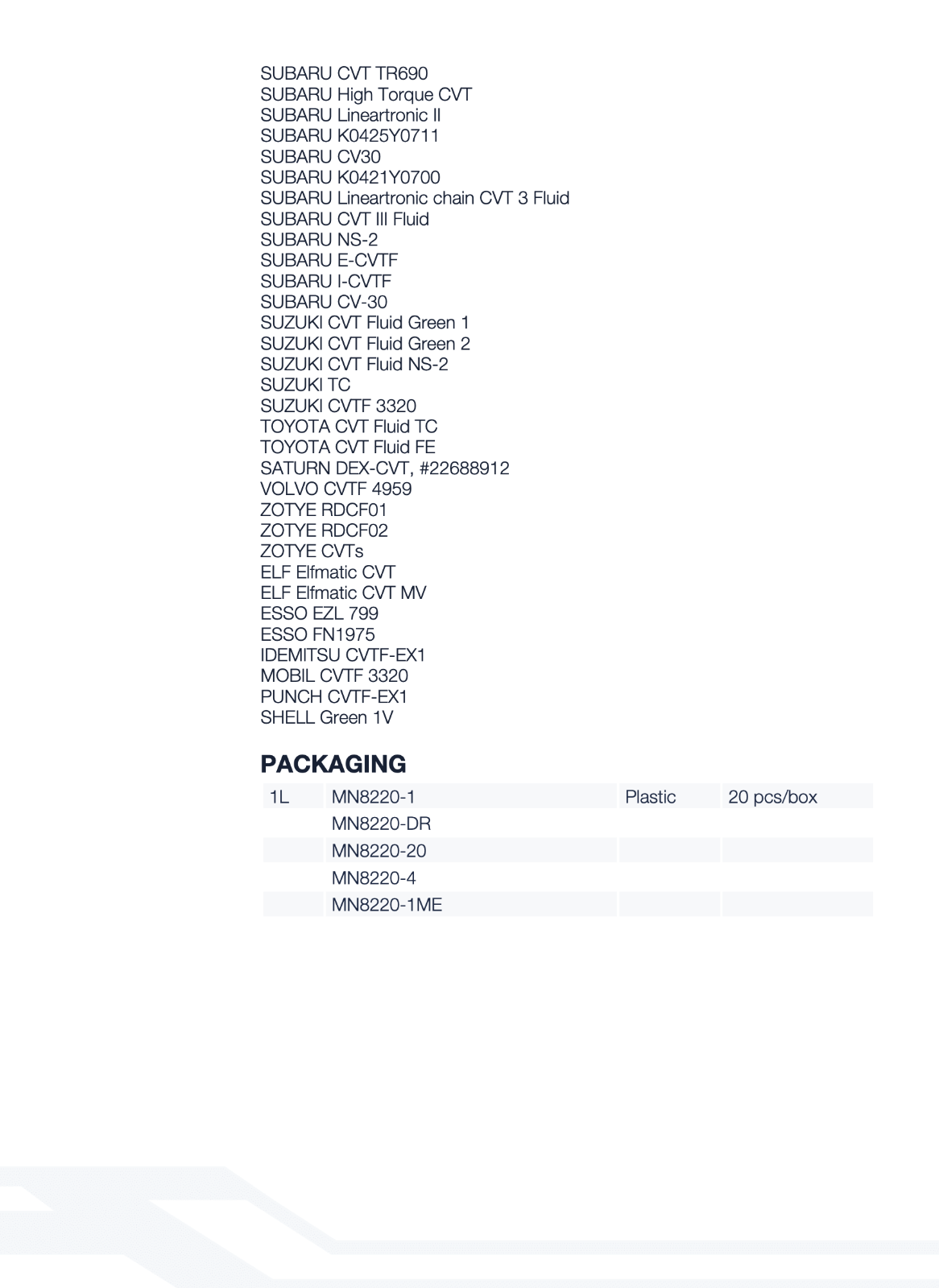 SUBARU CVT TR690
SUBARU High Torque CVT
SUBARU Lineartronic II
SUBARU K0425Y0711
SUBARU CV30
SUBARU K0421Y0700
SUBARU Lineartronic chain CVT 3 Fluid
SUBARU CVT III Fluid
SUBARU NS-2
SUBARU E-CVTF
SUBARU I-CVTF
SUBARU CV-30
SUZUKI CVT Fluid Green 1
SUZUKI CVT Fluid Green 2
SUZUKI CVT Fluid NS-2
SUZUKI TC
SUZUKI CVTF 3320
TOYOTA CVT Fluid TC
TOYOTA CVT Fluid FE
SATURN DEX-CVT, #22688912
VOLVO CVTF 4959
ZOTYE RDCF01
ZOTYE RDCF02
ZOTYE CVTs
ELF Elfmatic CVT
ELF Elfmatic CVT MV
ESSO EZL 799
ESSO FN1975
IDEMITSU CVTF-EX1
MOBIL CVTF 3320
PUNCH CVTF-EX1
SHELL Green 1V

PACKAGING

| 1L | MN8220-1 | Plastic | 20 pcs/box |
|---|---|---|---|
| | MN8220-DR | | |
| | MN8220-20 | | |
| | MN8220-4 | | |
| | MN8220-1ME | | |